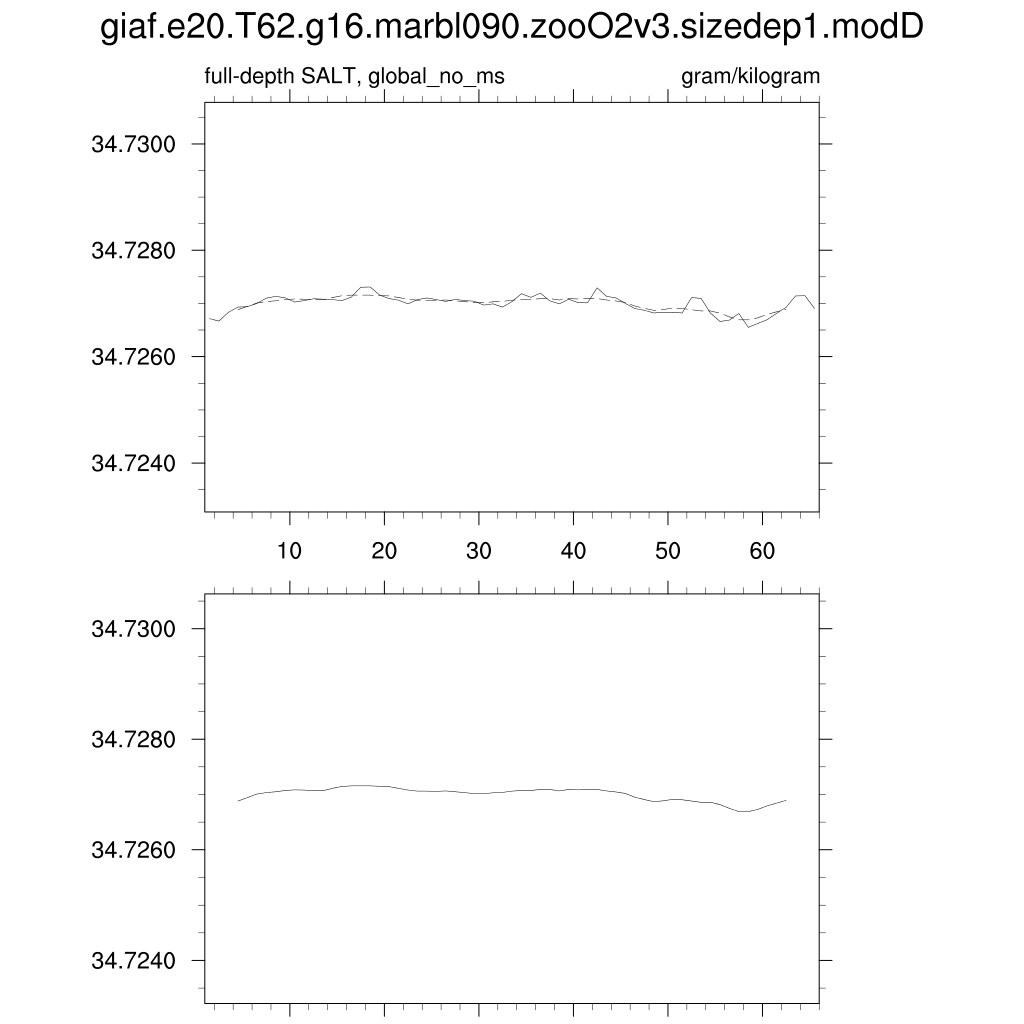 giaf.e20.T62.g16.marbl090.zooO2v3.sizedep1.modD

full-depth SALT, global_no_ms

gram/kilogram

34.7300
34.7280
34.7260
34.7240

10 20 30 40 50 60

34.7300
34.7280
34.7260
34.7240